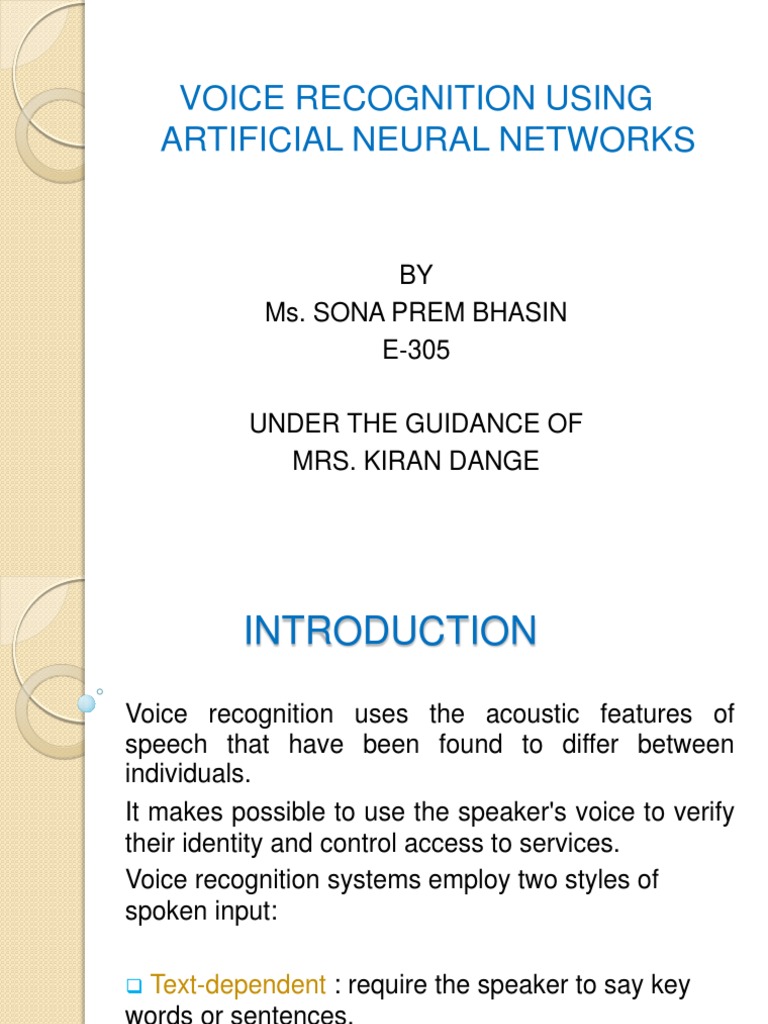 VOICE RECOGNITION USING ARTIFICIAL NEURAL NETWORKS

BY
Ms. SONA PREM BHASIN
E-305

UNDER THE GUIDANCE OF
MRS. KIRAN DANGE

INTRODUCTION

Voice recognition uses the acoustic features of speech that have been found to differ between individuals.

It makes possible to use the speaker's voice to verify their identity and control access to services.

Voice recognition systems employ two styles of spoken input:

Text-dependent : require the speaker to say key words or sentences.